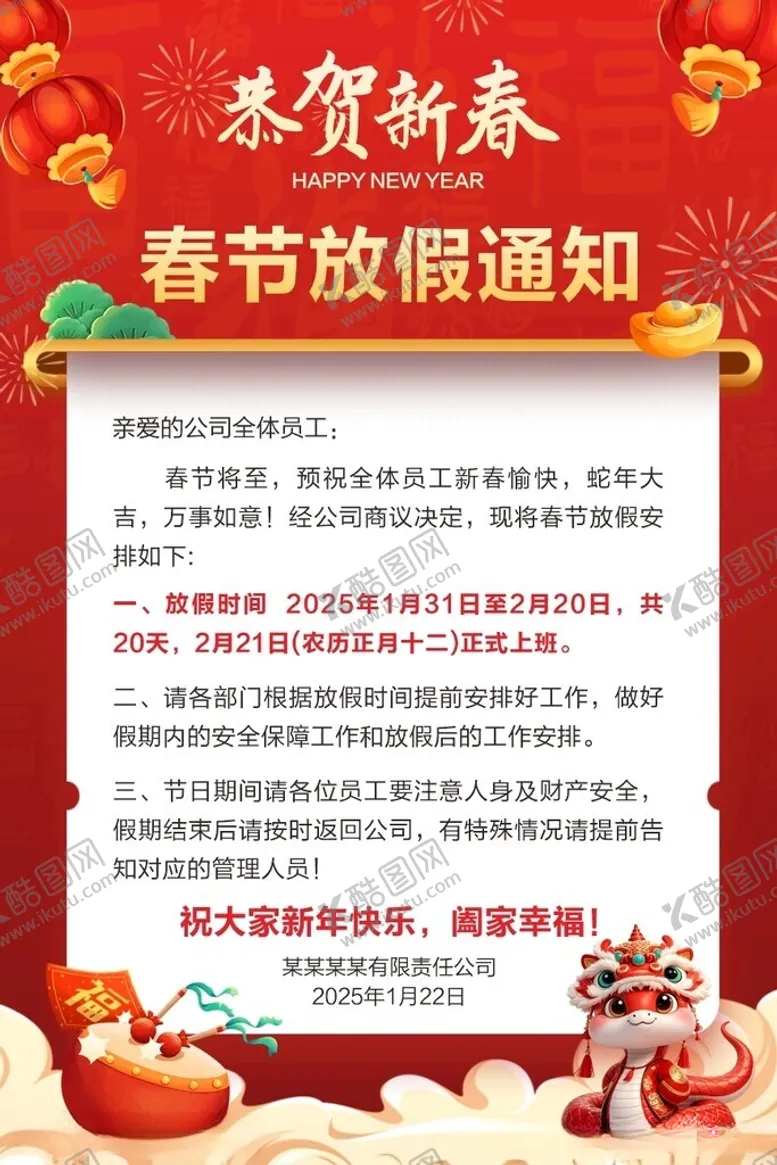 恭贺新春
HAPPY NEW YEAR

春节放假通知

亲爱的公司全体员工:

春节将至，预祝全体员工新春愉快，蛇年大吉，万事如意！经公司商议决定，现将春节放假安排如下:

一、放假时间 2025年1月31日至2月20日，共20天，2月21日(农历正月十二)正式上班。

二、请各部门根据放假时间提前安排好工作，做好假期内的安全保障工作和放假后的工作安排。

三、节日期间请各位员工要注意人身及财产安全，假期结束后请按时返回公司，有特殊情况请提前告知对应的管理人员！

祝大家新年快乐，阖家幸福！

某某某某有限责任公司
2025年1月22日

福

酷图网 www.ikutu.com